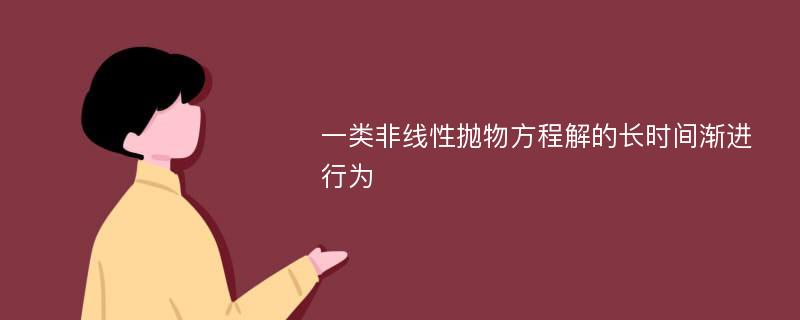 一类非线性抛物方程解的长时间渐进行为